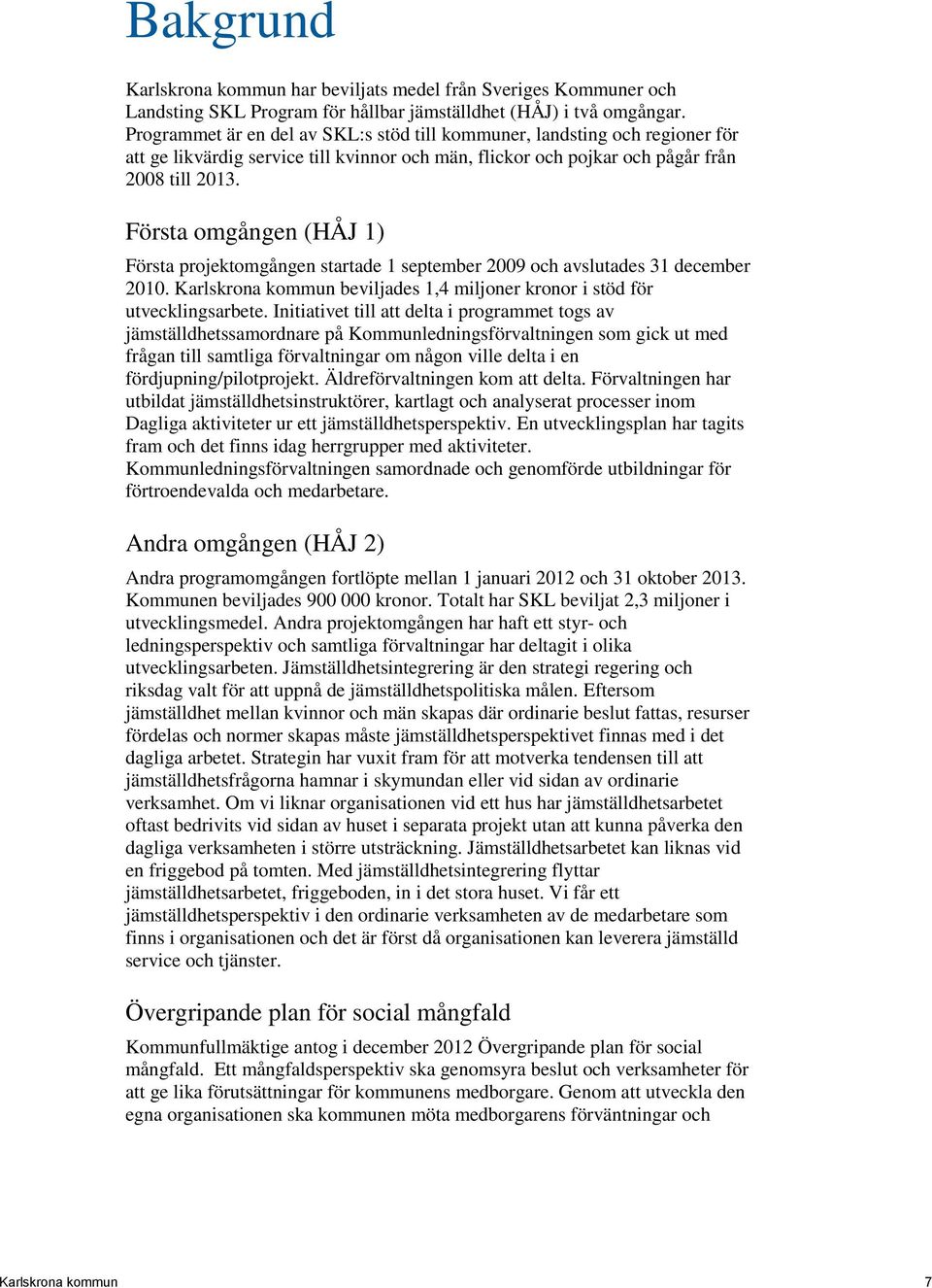 Bakgrund

Karlskrona kommun har beviljats medel från Sveriges Kommuner och Landsting SKL Program för hållbar jämställdhet (HÅJ) i två omgångar. Programmet är en del av SKL:s stöd till kommuner, landsting och regioner för att ge likvärdig service till kvinnor och män, flickor och pojkar och pågår från 2008 till 2013.

Första omgången (HÅJ 1)

Första projektomgången startade 1 september 2009 och avslutades 31 december 2010. Karlskrona kommun beviljades 1,4 miljoner kronor i stöd för utvecklingsarbete. Initiativet till att delta i programmet togs av jämställdhetssamordnare på Kommunledningsförvaltningen som gick ut med frågan till samtliga förvaltningar om någon ville delta i en fördjupning/pilotprojekt. Äldreförvaltningen kom att delta. Förvaltningen har utbildat jämställdhetsinstruktörer, kartlagt och analyserat processer inom Dagliga aktiviteter ur ett jämställdhetsperspektiv. En utvecklingsplan har tagits fram och det finns idag herrgrupper med aktiviteter. Kommunledningsförvaltningen samordnade och genomförde utbildningar för förtroendevalda och medarbetare.

Andra omgången (HÅJ 2)

Andra programomgången fortlöpte mellan 1 januari 2012 och 31 oktober 2013. Kommunen beviljades 900 000 kronor. Totalt har SKL beviljat 2,3 miljoner i utvecklingsmedel. Andra projektomgången har haft ett styr- och ledningsperspektiv och samtliga förvaltningar har deltagit i olika utvecklingsarbeten. Jämställdhetsintegrering är den strategi regering och riksdag valt för att uppnå de jämställdhetspolitiska målen. Eftersom jämställdhet mellan kvinnor och män skapas där ordinarie beslut fattas, resurser fördelas och normer skapas måste jämställdhetsperspektivet finnas med i det dagliga arbetet. Strategin har vuxit fram för att motverka tendensen till att jämställdhetsfrågorna hamnar i skymundan eller vid sidan av ordinarie verksamhet. Om vi liknar organisationen vid ett hus har jämställdhetsarbetet oftast bedrivits vid sidan av huset i separata projekt utan att kunna påverka den dagliga verksamheten i större utsträckning. Jämställdhetsarbetet kan liknas vid en friggebod på tomten. Med jämställdhetsintegrering flyttar jämställdhetsarbetet, friggeboden, in i det stora huset. Vi får ett jämställdhetsperspektiv i den ordinarie verksamheten av de medarbetare som finns i organisationen och det är först då organisationen kan leverera jämställd service och tjänster.

Övergripande plan för social mångfald

Kommunfullmäktige antog i december 2012 Övergripande plan för social mångfald. Ett mångfaldsperspektiv ska genomsyra beslut och verksamheter för att ge lika förutsättningar för kommunens medborgare. Genom att utveckla den egna organisationen ska kommunen möta medborgarens förväntningar och

Karlskrona kommun 7